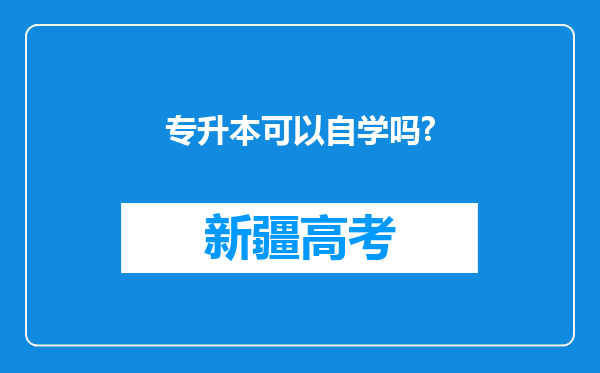 专升本可以自学吗?

新疆高考